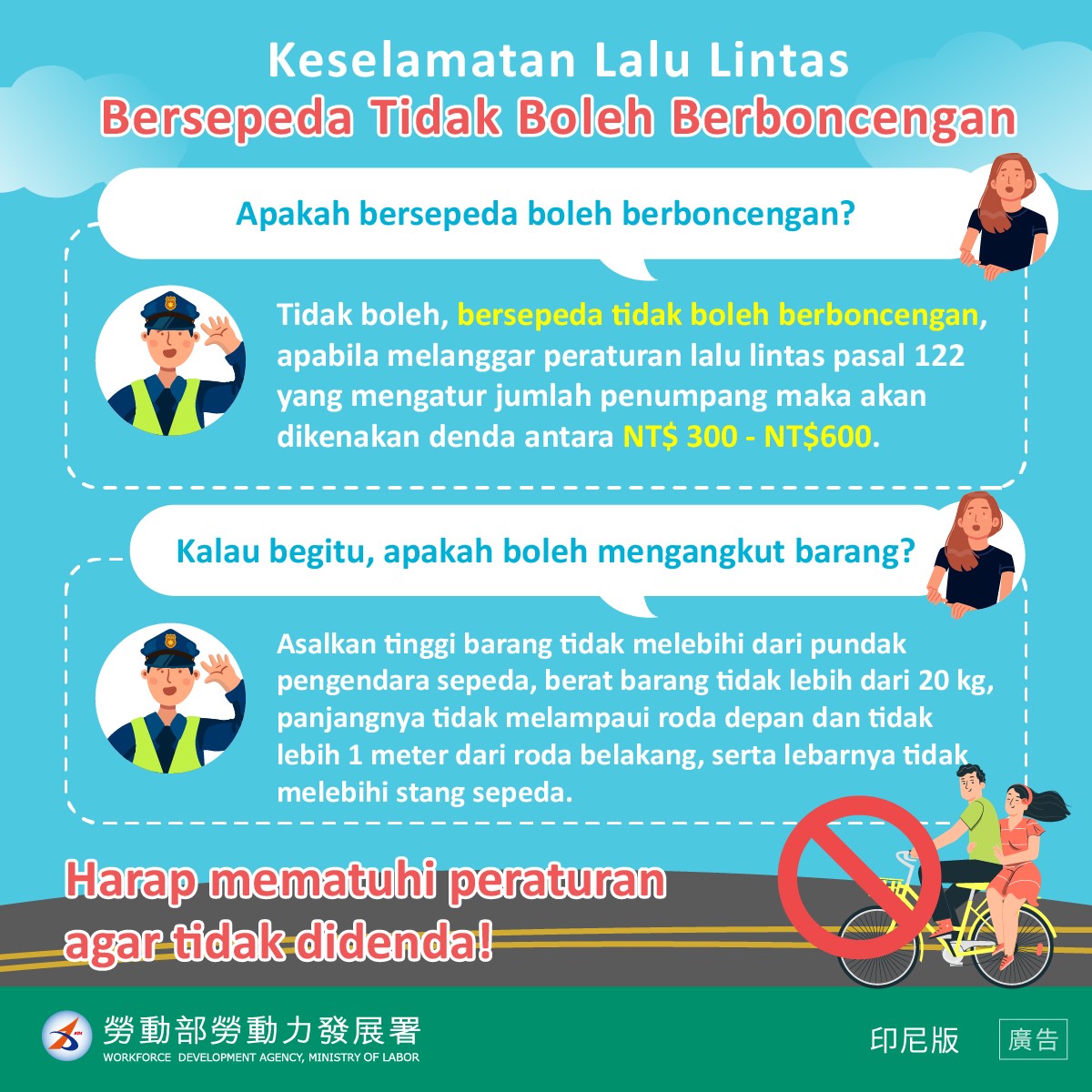 Keselamatan Lalu Lintas
Bersepeda Tidak Boleh Berboncengan

Apakah bersepeda boleh berboncengan?

Tidak boleh, bersepeda tidak boleh berboncengan, apabila melanggar peraturan lalu lintas pasal 122 yang mengatur jumlah penumpang maka akan dikenakan denda antara NT$ 300 - NT$600.

Kalau begitu, apakah boleh mengangkut barang?

Asalkan tinggi barang tidak melebihi dari pundak pengendara sepeda, berat barang tidak lebih dari 20 kg, panjangnya tidak melampaui roda depan dan tidak lebih 1 meter dari roda belakang, serta lebarnya tidak melebihi stang sepeda.

Harap mematuhi peraturan agar tidak didenda!

勞動部勞動力發展署
WORKFORCE DEVELOPMENT AGENCY, MINISTRY OF LABOR

印尼版

廣告